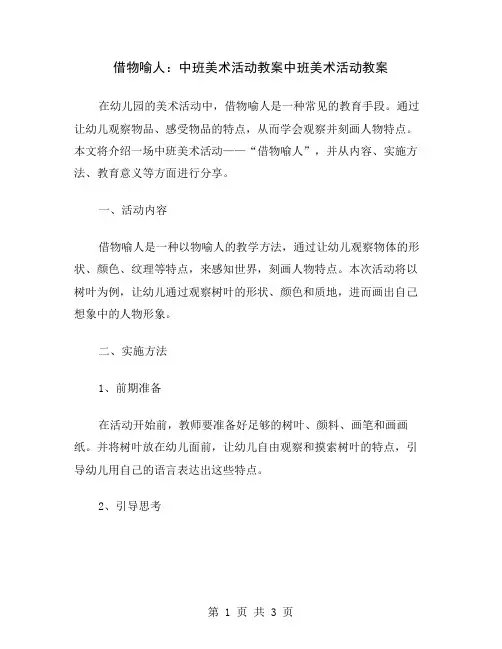 借物喻人：中班美术活动教案中班美术活动教案

在幼儿园的美术活动中，借物喻人是一种常见的教育手段。通过让幼儿观察物品、感受物品的特点，从而学会观察并刻画人物特点。本文将介绍一场中班美术活动——“借物喻人”，并从内容、实施方法、教育意义等方面进行分享。

一、活动内容

借物喻人是一种以物喻人的教学方法，通过让幼儿观察物体的形状、颜色、纹理等特点，来感知世界，刻画人物特点。本次活动将以树叶为例，让幼儿通过观察树叶的形状、颜色和质地，进而画出自己想象中的人物形象。

二、实施方法

1、前期准备

在活动开始前，教师要准备好足够的树叶、颜料、画笔和画画纸。并将树叶放在幼儿面前，让幼儿自由观察和摸索树叶的特点，引导幼儿用自己的语言表达出这些特点。

2、引导思考

第 1 页 共 3 页